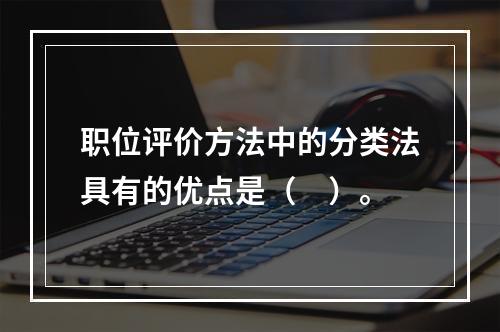 职位评价方法中的分类法具有的优点是（　）。